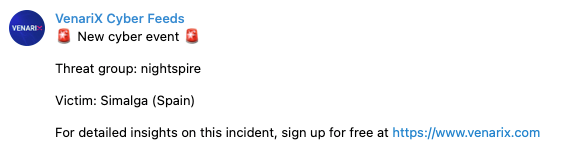 VENARIX

VenariX Cyber Feeds
🚨 New cyber event 🚨

Threat group: nightspire

Victim: Simalga (Spain)

For detailed insights on this incident, sign up for free at https://www.venarix.com